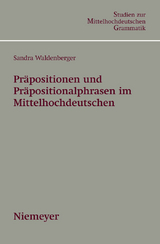 Studien zur Mittelhochdeutschen Grammatik

Sandra Waldenberger

Präpositionen und Präpositionalphrasen im Mittelhochdeutschen

Niemeyer